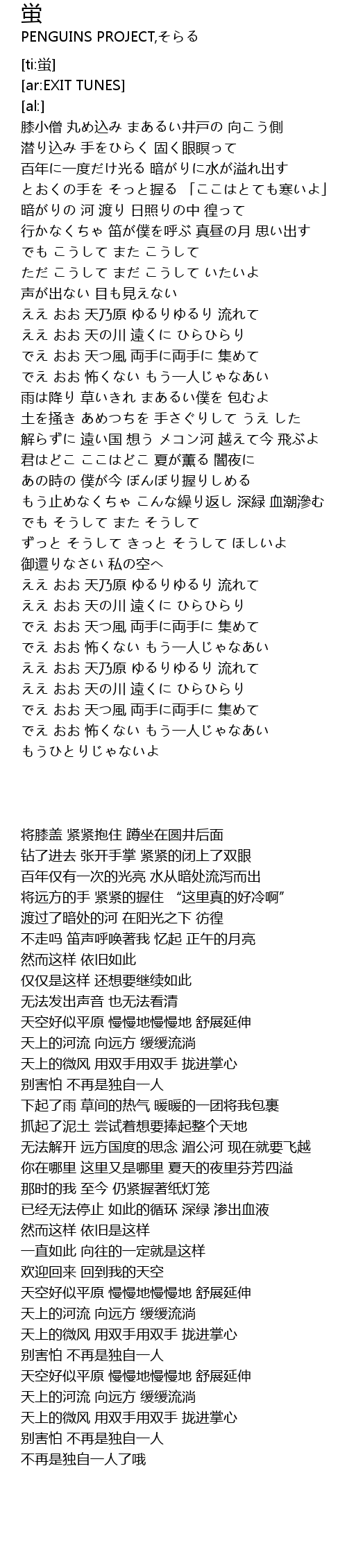 蛍
PENGUINS PROJECT,そらる

[ti:蛍]
[ar:EXIT TUNES]
[al:]
膝小僧 丸め込み まあるい井戸の 向こう側
潜り込み 手をひらく 固く眼瞑って
百年に一度だけ光る 暗がりに水が溢れ出す
とおくの手を そっと握る 「ここはとても寒いよ」
暗がりの 河 渡り 日照りの中 徨って
行かなくちゃ 笛が僕を呼ぶ 真昼の月 思い出す
でも こうして また こうして
ただ こうして まだ こうして いたいよ
声が出ない 目も見えない
ええ おお 天乃原 ゆるりゆるり 流れて
ええ おお 天の川 遠くに ひらひらり
でえ おお 天つ風 両手に両手に 集めて
でえ おお 怖くない もう一人じゃなあい
雨は降り 草いきれ まあるい僕を 包むよ
土を掻き あめつちを 手さぐりして うえ した
解らずに 遠い国 想う メコン河 越えて今 飛ぶよ
君はどこ ここはどこ 夏が薫る 闇夜に
あの時の 僕が今 ぼんぼり握りしめる
もう止めなくちゃ こんな繰り返し 深緑 血潮滲む
でも そうして また そうして
ずっと そうして きっと そうして ほしいよ
御還りなさい 私の空へ
ええ おお 天乃原 ゆるりゆるり 流れて
ええ おお 天の川 遠くに ひらひらり
でえ おお 天つ風 両手に両手に 集めて
でえ おお 怖くない もう一人じゃなあい
ええ おお 天乃原 ゆるりゆるり 流れて
ええ おお 天の川 遠くに ひらひらり
でえ おお 天つ風 両手に両手に 集めて
でえ おお 怖くない もう一人じゃなあい
もうひとりじゃないよ

将膝盖 紧紧抱住 蹲坐在圆井后面
钻了进去 张开手掌 紧紧的闭上了双眼
百年仅有一次的光亮 水从暗处流泻而出
将远方的手 紧紧的握住 “这里真的好冷啊”
渡过了暗处的河 在阳光之下 彷徨
不走吗 笛声呼唤著我 忆起 正午的月亮
然而这样 依旧如此
仅仅是这样 还想要继续如此
无法发出声音 也无法看清
天空好似平原 慢慢地慢慢地 舒展延伸
天上的河流 向远方 缓缓流淌
天上的微风 用双手用双手 拢进掌心
别害怕 不再是独自一人
下起了雨 草间的热气 暖暖的一团将我包裹
抓起了泥土 尝试着想要捧起整个天地
无法解开 远方国度的思念 湄公河 现在就要飞越
你在哪里 这里又是哪里 夏天的夜里芬芳四溢
那时的我 至今 仍紧握著纸灯笼
已经无法停止 如此的循环 深绿 渗出血液
然而这样 依旧是这样
一直如此 向往的一定就是这样
欢迎回来 回到我的天空
天空好似平原 慢慢地慢慢地 舒展延伸
天上的河流 向远方 缓缓流淌
天上的微风 用双手用双手 拢进掌心
别害怕 不再是独自一人
天空好似平原 慢慢地慢慢地 舒展延伸
天上的河流 向远方 缓缓流淌
天上的微风 用双手用双手 拢进掌心
别害怕 不再是独自一人
不再是独自一人了哦